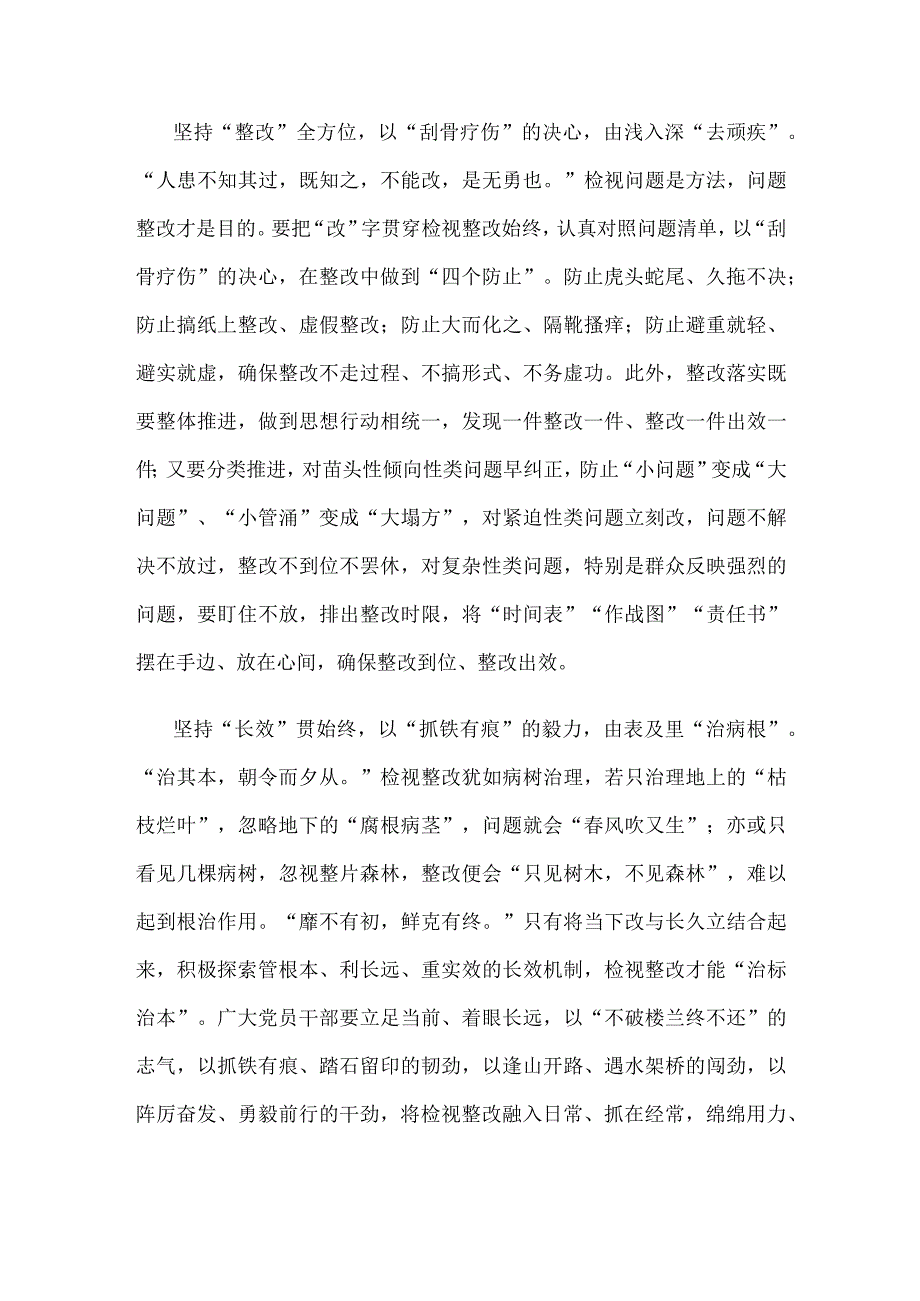 坚持“整改”全方位，以“刮骨疗伤”的决心，由浅入深“去顽疾”。“人患不知其过，既知之，不能改，是无勇也。”检视问题是方法，问题整改才是目的。要把“改”字贯穿检视整改始终，认真对照问题清单，以“刮骨疗伤”的决心，在整改中做到“四个防止”。防止虎头蛇尾、久拖不决；防止搞纸上整改、虚假整改；防止大而化之、隔靴搔痒；防止避重就轻、避实就虚，确保整改不走过程、不搞形式、不务虚功。此外，整改落实既要整体推进，做到思想行动相统一，发现一件整改一件、整改一件出效一件；又要分类推进，对苗头性倾向性类问题早纠正，防止“小问题”变成“大问题”、“小管涌”变成“大塌方”，对紧迫性类问题立刻改，问题不解决不放过，整改不到位不罢休，对复杂性类问题，特别是群众反映强烈的问题，要盯住不放，排出整改时限，将“时间表”“作战图”“责任书”摆在手边、放在心间，确保整改到位、整改出效。

坚持“长效”贯始终，以“抓铁有痕”的毅力，由表及里“治病根”。“治其本，朝令而夕从。”检视整改犹如病树治理，若只治理地上的“枯枝烂叶”，忽略地下的“腐根病茎”，问题就会“春风吹又生”；亦或只看见几棵病树，忽视整片森林，整改便会“只见树木，不见森林”，难以起到根治作用。“靡不有初，鲜克有终。”只有将当下改与长久立结合起来，积极探索管根本、利长远、重实效的长效机制，检视整改才能“治标治本”。广大党员干部要立足当前、着眼长远，以“不破楼兰终不还”的志气，以抓铁有痕、踏石留印的韧劲，以逢山开路、遇水架桥的闯劲，以阵厉奋发、勇毅前行的干劲，将检视整改融入日常、抓在经常，绵绵用力、